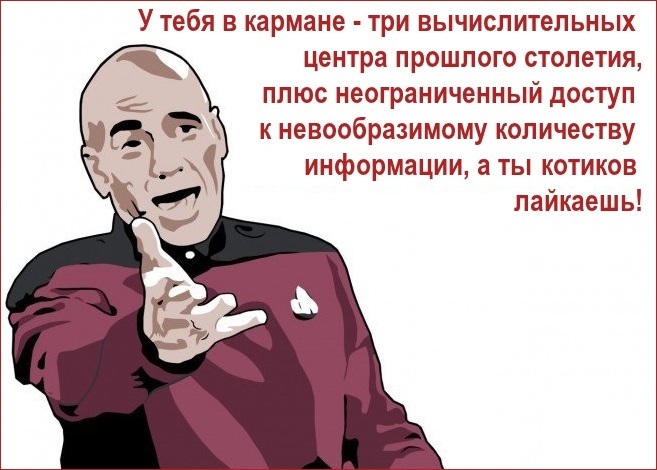 У тебя в кармане - три вычислительных центра прошлого столетия, плюс неограниченный доступ к невообразимому количеству информации, а ты котиков лайкаешь!